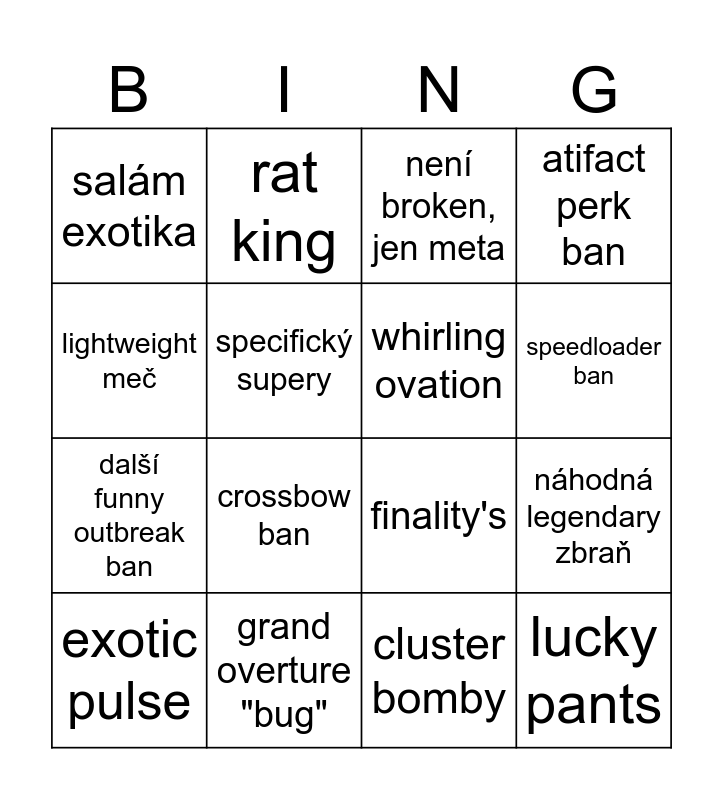 | B | I | N | G |
|---|---|---|---|
| salám exotika | rat king | není broken, jen meta | atifact perk ban |
| lightweight meč | specifický supery | whirling ovation | speedloader ban |
| další funny outbreak ban | crossbow ban | finality's | náhodná legendary zbraň |
| exotic pulse | grand overture "bug" | cluster bomby | lucky pants |